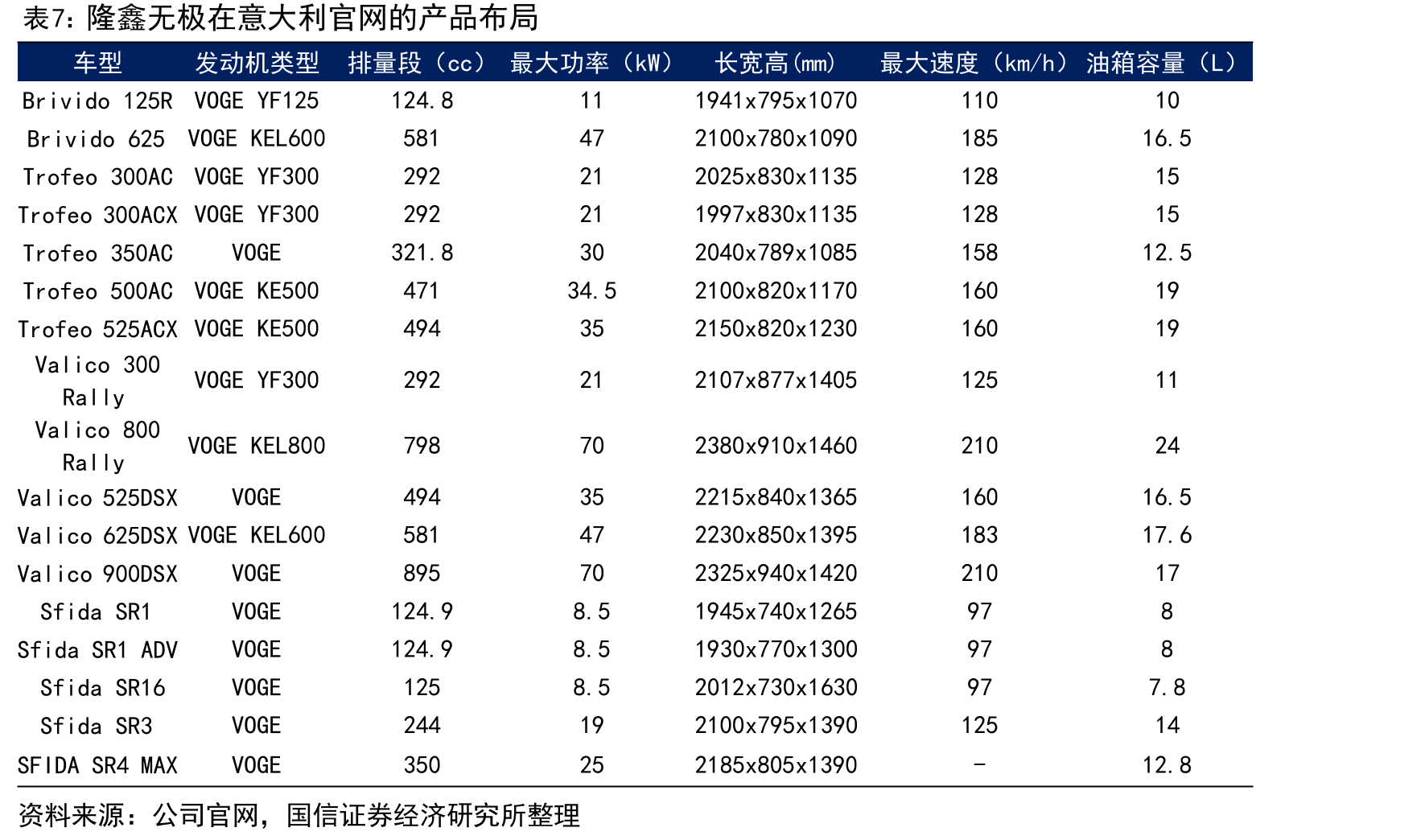 表7：隆鑫无极在意大利官网的产品布局

| 车型 | 发动机类型 | 排量段（cc） | 最大功率（kW） | 长宽高(mm) | 最大速度（km/h） | 油箱容量（L） |
|---|---|---|---|---|---|---|
| Brivido 125R | VOGE YF125 | 124.8 | 11 | 1941x795x1070 | 110 | 10 |
| Brivido 625 | VOGE KEL600 | 581 | 47 | 2100x780x1090 | 185 | 16.5 |
| Trofeo 300AC | VOGE YF300 | 292 | 21 | 2025x830x1135 | 128 | 15 |
| Trofeo 300ACX | VOGE YF300 | 292 | 21 | 1997x830x1135 | 128 | 15 |
| Trofeo 350AC | VOGE | 321.8 | 30 | 2040x789x1085 | 158 | 12.5 |
| Trofeo 500AC | VOGE KE500 | 471 | 34.5 | 2100x820x1170 | 160 | 19 |
| Trofeo 525ACX | VOGE KE500 | 494 | 35 | 2150x820x1230 | 160 | 19 |
| Valico 300 Rally | VOGE YF300 | 292 | 21 | 2107x877x1405 | 125 | 11 |
| Valico 800 Rally | VOGE KEL800 | 798 | 70 | 2380x910x1460 | 210 | 24 |
| Valico 525DSX | VOGE | 494 | 35 | 2215x840x1365 | 160 | 16.5 |
| Valico 625DSX | VOGE KEL600 | 581 | 47 | 2230x850x1395 | 183 | 17.6 |
| Valico 900DSX | VOGE | 895 | 70 | 2325x940x1420 | 210 | 17 |
| Sfida SR1 | VOGE | 124.9 | 8.5 | 1945x740x1265 | 97 | 8 |
| Sfida SR1 ADV | VOGE | 124.9 | 8.5 | 1930x770x1300 | 97 | 8 |
| Sfida SR16 | VOGE | 125 | 8.5 | 2012x730x1630 | 97 | 7.8 |
| Sfida SR3 | VOGE | 244 | 19 | 2100x795x1390 | 125 | 14 |
| SFIDA SR4 MAX | VOGE | 350 | 25 | 2185x805x1390 | - | 12.8 |

资料来源：公司官网，国信证券经济研究所整理